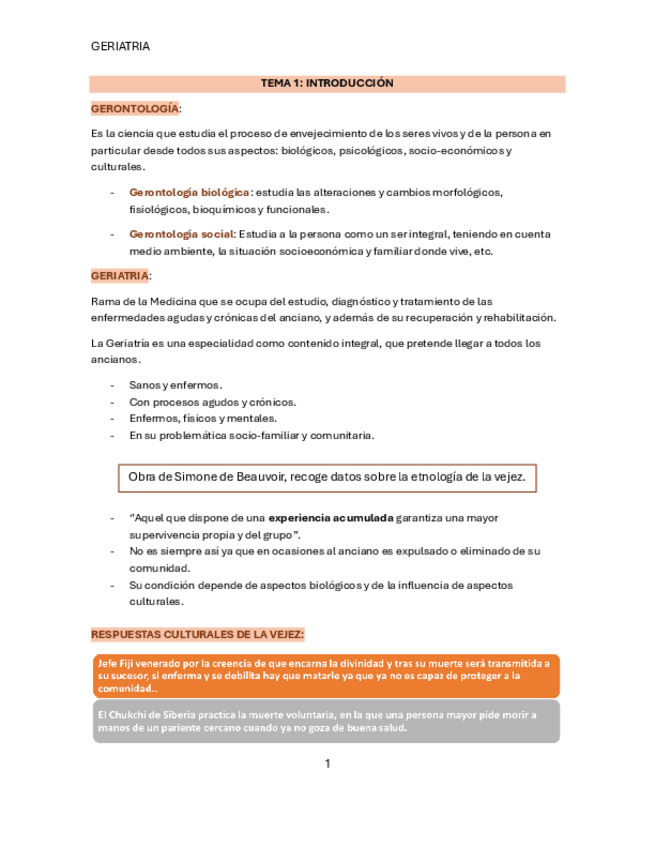 GERIATRIA

TEMA 1: INTRODUCCIÓN

GERONTOLOGÍA:

Es la ciencia que estudia el proceso de envejecimiento de los seres vivos y de la persona en particular desde todos sus aspectos: biológicos, psicológicos, socio-económicos y culturales.

- Gerontología biológica: estudia las alteraciones y cambios morfológicos, fisiológicos, bioquímicos y funcionales.
- Gerontología social: Estudia a la persona como un ser integral, teniendo en cuenta medio ambiente, la situación socioeconómica y familiar donde vive, etc.

GERIATRIA:

Rama de la Medicina que se ocupa del estudio, diagnóstico y tratamiento de las enfermedades agudas y crónicas del anciano, y además de su recuperación y rehabilitación.

La Geriatría es una especialidad como contenido integral, que pretende llegar a todos los ancianos.

- Sanos y enfermos.
- Con procesos agudos y crónicos.
- Enfermos, físicos y mentales.
- En su problemática socio-familiar y comunitaria.

Obra de Simone de Beauvoir, recoge datos sobre la etnología de la vejez.

- "Aquel que dispone de una experiencia acumulada garantiza una mayor supervivencia propia y del grupo".
- No es siempre así ya que en ocasiones al anciano es expulsado o eliminado de su comunidad.
- Su condición depende de aspectos biológicos y de la influencia de aspectos culturales.

RESPUESTAS CULTURALES DE LA VEJEZ:

Jefe Fiji venerado por la creencia de que encarna la divinidad y tras su muerte será transmitida a su sucesor, si enferma y se debilita hay que matarle ya que ya no es capaz de proteger a la comunidad..

El Chukchi de Siberia practica la muerte voluntaria, en la que una persona mayor pide morir a manos de un pariente cercano cuando ya no goza de buena salud.

1